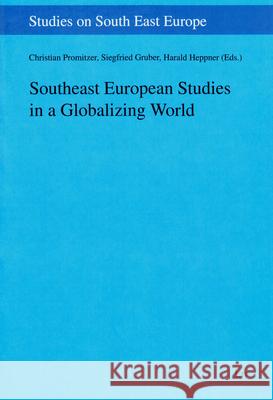 Studies on South East Europe

Christian Promitzer, Siegfried Gruber, Harald Heppner (Eds.)

Southeast European Studies in a Globalizing World

Kraina Książek